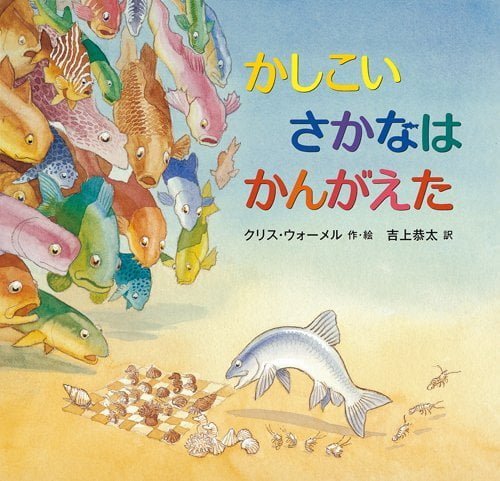 かしこい
さかなは
かんがえた

クリス・ウォーメル 作・絵　吉上恭太 訳